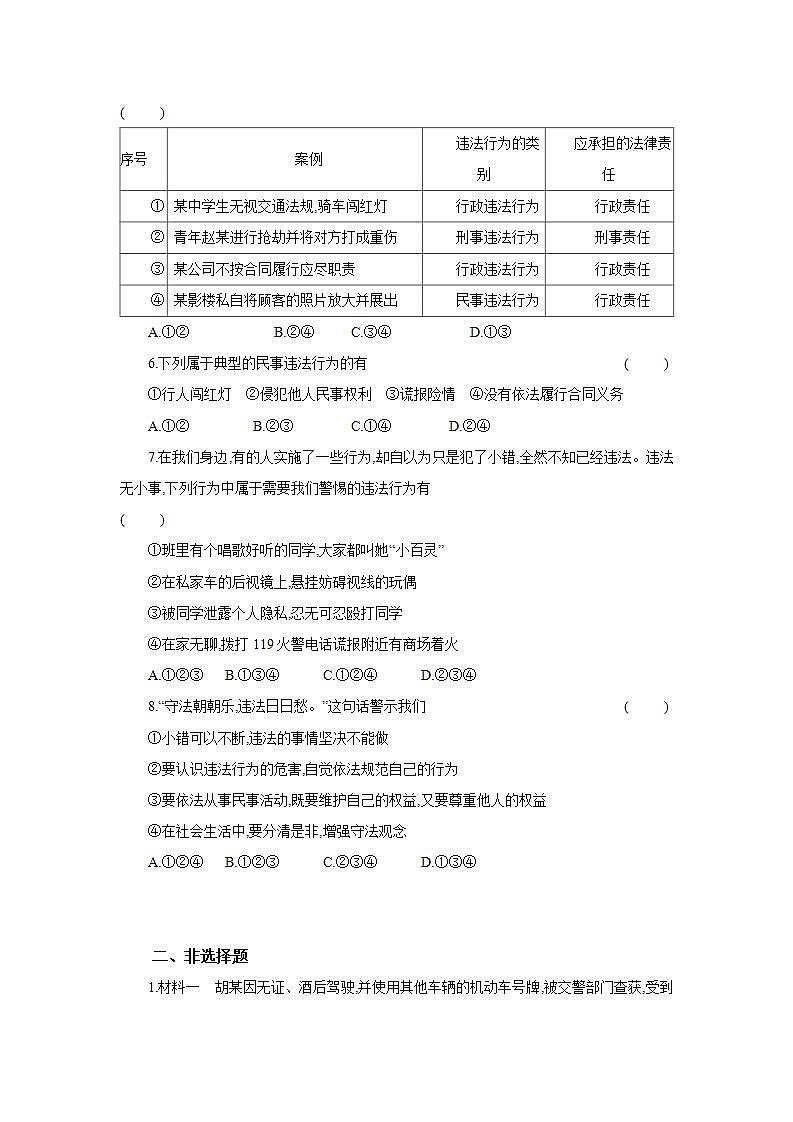 (　　)

| 序号 | 案例 | 违法行为的类别 | 应承担的法律责任 |
|---|---|---|---|
| ① | 某中学生无视交通法规,骑车闯红灯 | 行政违法行为 | 行政责任 |
| ② | 青年赵某进行抢劫并将对方打成重伤 | 刑事违法行为 | 刑事责任 |
| ③ | 某公司不按合同履行应尽职责 | 行政违法行为 | 行政责任 |
| ④ | 某影楼私自将顾客的照片放大并展出 | 民事违法行为 | 行政责任 |

A.①②　　B.②④　　C.③④　　D.①③

6.下列属于典型的民事违法行为的有　　(　　)

①行人闯红灯　②侵犯他人民事权利　③谎报险情　④没有依法履行合同义务

A.①②　　B.②③　　C.①④　　D.②④

7.在我们身边,有的人实施了一些行为,却自以为只是犯了小错,全然不知已经违法。违法无小事,下列行为中属于需要我们警惕的违法行为有

(　　)

①班里有个唱歌好听的同学,大家都叫她“小百灵”

②在私家车的后视镜上,悬挂妨碍视线的玩偶

③被同学泄露个人隐私,忍无可忍殴打同学

④在家无聊,拨打 119 火警电话谎报附近有商场着火

A.①②③　B.①③④　C.①②④　D.②③④

8.“守法朝朝乐,违法日日愁。”这句话警示我们　　(　　)

①小错可以不断,违法的事情坚决不能做

②要认识违法行为的危害,自觉依法规范自己的行为

③要依法从事民事活动,既要维护自己的权益,又要尊重他人的权益

④在社会生活中,要分清是非,增强守法观念

A.①②④　B.①②③　C.②③④　D.①③④

二、非选择题

1.材料一　胡某因无证、酒后驾驶,并使用其他车辆的机动车号牌,被交警部门查获,受到